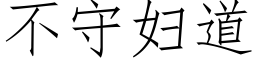 不守妇道